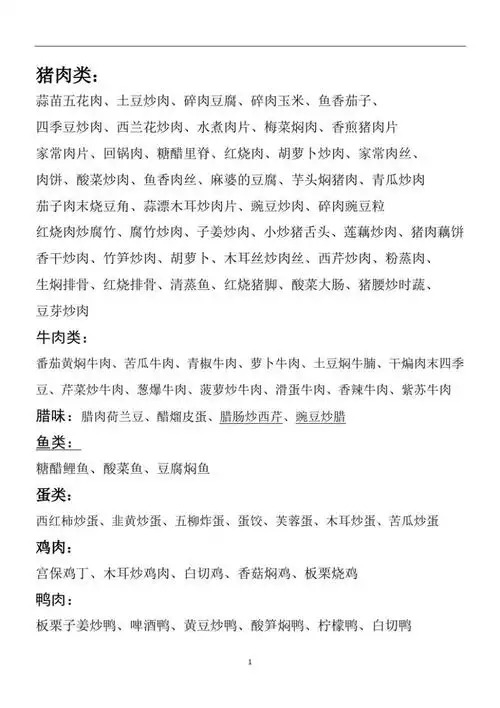 猪肉类：

蒜苗五花肉、土豆炒肉、碎肉豆腐、碎肉玉米、鱼香茄子、

四季豆炒肉、西兰花炒肉、水煮肉片、梅菜焖肉、香煎猪肉片

家常肉片、回锅肉、糖醋里脊、红烧肉、胡萝卜炒肉、家常肉丝、

肉饼、酸菜炒肉、鱼香肉丝、麻婆的豆腐、芋头焖猪肉、青瓜炒肉

茄子肉末烧豆角、蒜漂木耳炒肉片、豌豆炒肉、碎肉豌豆粒

红烧肉炒腐竹、腐竹炒肉、子姜炒肉、小炒猪舌头、莲藕炒肉、猪肉藕饼

香干炒肉、竹笋炒肉、胡萝卜、木耳丝炒肉丝、西芹炒肉、粉蒸肉、

生焖排骨、红烧排骨、清蒸鱼、红烧猪脚、酸菜大肠、猪腰炒时蔬、

豆芽炒肉

牛肉类：

番茄黄焖牛肉、苦瓜牛肉、青椒牛肉、萝卜牛肉、土豆焖牛腩、干煸肉末四季豆、芹菜炒牛肉、葱爆牛肉、菠萝炒牛肉、滑蛋牛肉、香辣牛肉、紫苏牛肉

腊味：腊肉荷兰豆、醋熘皮蛋、腊肠炒西芹、豌豆炒腊

鱼类：

糖醋鲤鱼、酸菜鱼、豆腐焖鱼

蛋类：

西红柿炒蛋、韭黄炒蛋、五柳炸蛋、蛋饺、芙蓉蛋、木耳炒蛋、苦瓜炒蛋

鸡肉：

宫保鸡丁、木耳炒鸡肉、白切鸡、香菇焖鸡、板栗烧鸡

鸭肉：

板栗子姜炒鸭、啤酒鸭、黄豆炒鸭、酸笋焖鸭、柠檬鸭、白切鸭

1